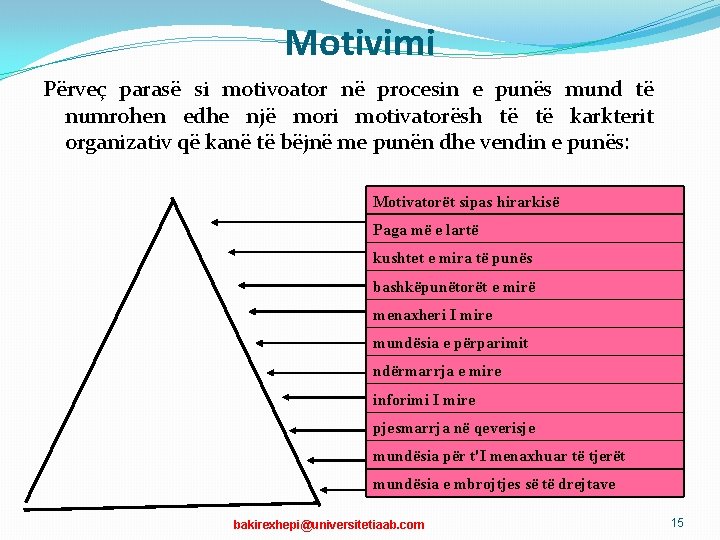 Motivimi

Përveç parasë si motivoator në procesin e punës mund të numrohen edhe një mori motivatorësh të të karkterit organizativ që kanë të bëjnë me punën dhe vendin e punës:

Motivatorët sipas hirarkisë
Paga më e lartë
kushtet e mira të punës
bashkëpunëtorët e mirë
menaxheri I mire
mundësia e përparimit
ndërmarrja e mire
inforimi I mire
pjesmarrja në qeverisje
mundësia për t'I menaxhuar të tjerët
mundësia e mbrojtjes së të drejtave

bakirexhepi@universitetiaab.com

15